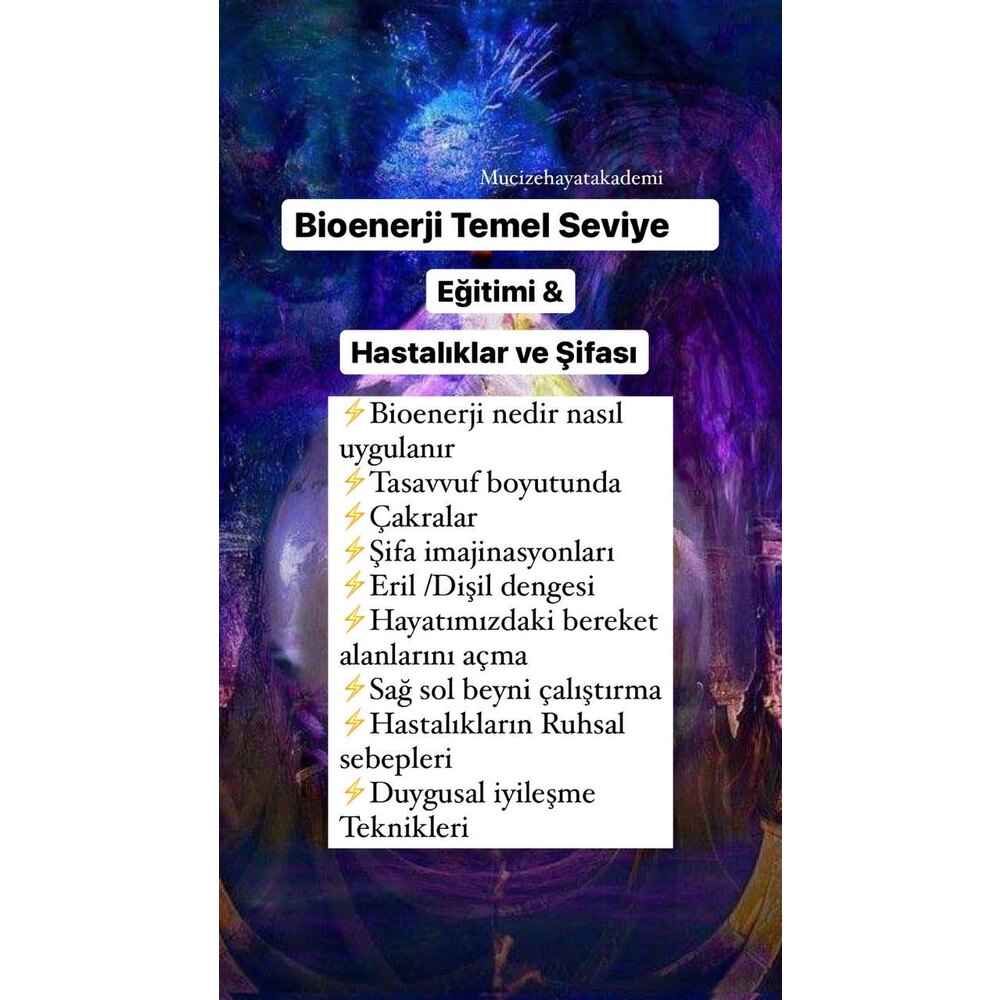 Mucizehayatakademi

Bioenerji Temel Seviye

Eğitimi &

Hastalıklar ve Şifası

⚡Bioenerji nedir nasıl uygulanır
⚡Tasavvuf boyutunda
⚡Çakralar
⚡Şifa imajinasyonları
⚡Eril /Dişil dengesi
⚡Hayatımızdaki bereket alanlarını açma
⚡Sağ sol beyni çalıştırma
⚡Hastalıkların Ruhsal sebepleri
⚡Duygusal iyileşme Teknikleri